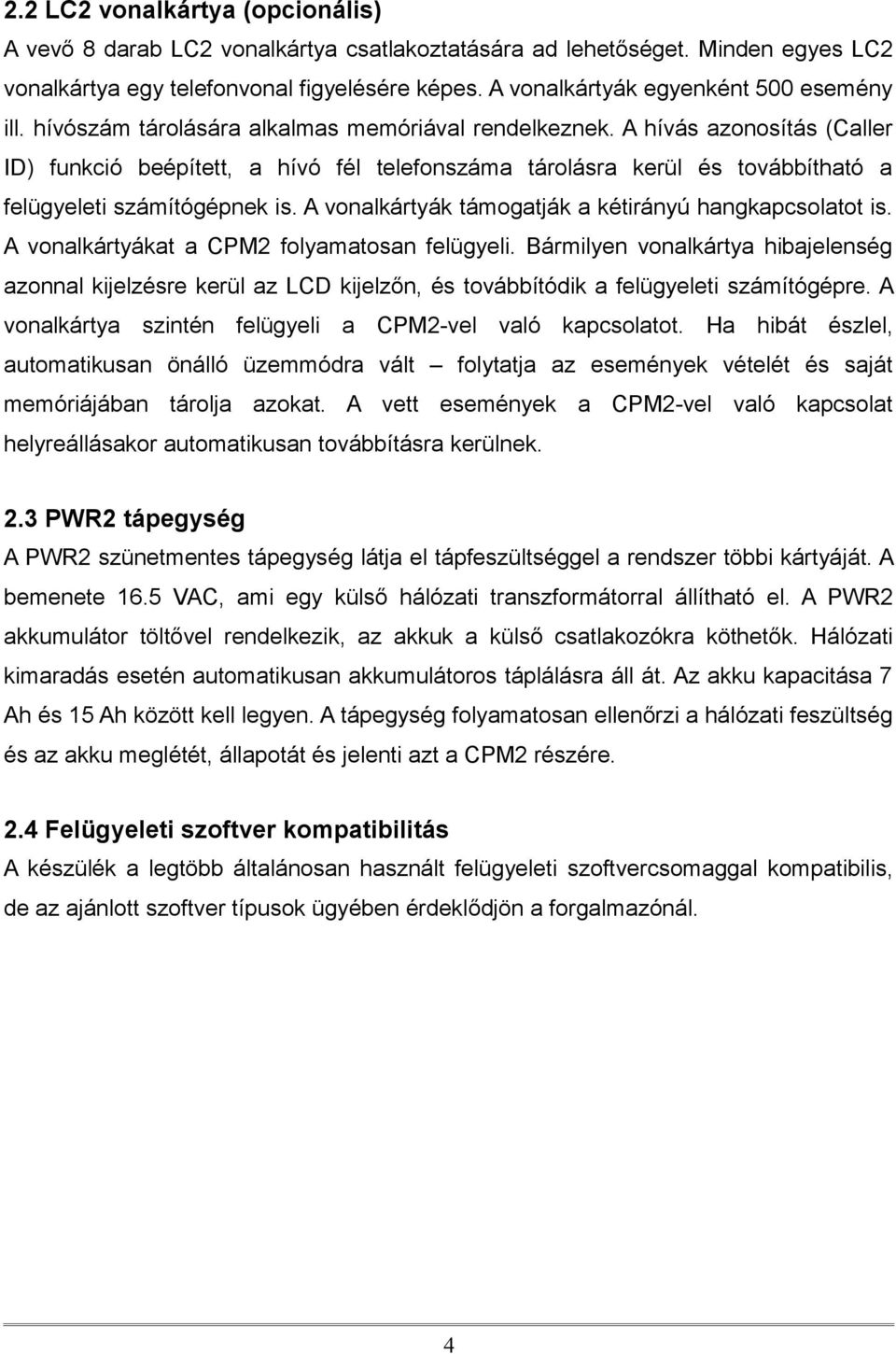 2.2 LC2 vonalkártya (opcionális)
A vevő 8 darab LC2 vonalkártya csatlakoztatására ad lehetőséget. Minden egyes LC2 vonalkártya egy telefonvonal figyelésére képes. A vonalkártyák egyenként 500 esemény ill. hívószám tárolására alkalmas memóriával rendelkeznek. A hívás azonosítás (Caller ID) funkció beépített, a hívó fél telefonszáma tárolásra kerül és továbbítható a felügyeleti számítógépnek is. A vonalkártyák támogatják a kétirányú hangkapcsolatot is. A vonalkártyákat a CPM2 folyamatosan felügyeli. Bármilyen vonalkártya hibajelenség azonnal kijelzésre kerül az LCD kijelzőn, és továbbítódik a felügyeleti számítógépre. A vonalkártya szintén felügyeli a CPM2-vel való kapcsolatot. Ha hibát észlel, automatikusan önálló üzemmódra vált – folytatja az események vételét és saját memóriájában tárolja azokat. A vett események a CPM2-vel való kapcsolat helyreállásakor automatikusan továbbításra kerülnek.

2.3 PWR2 tápegység
A PWR2 szünetmentes tápegység látja el tápfeszültséggel a rendszer többi kártyáját. A bemenete 16.5 VAC, ami egy külső hálózati transzformátorral állítható el. A PWR2 akkumulátor töltővel rendelkezik, az akkuk a külső csatlakozókra köthetők. Hálózati kimaradás esetén automatikusan akkumulátoros táplálásra áll át. Az akku kapacitása 7 Ah és 15 Ah között kell legyen. A tápegység folyamatosan ellenőrzi a hálózati feszültség és az akku meglétét, állapotát és jelenti azt a CPM2 részére.

2.4 Felügyeleti szoftver kompatibilitás
A készülék a legtöbb általánosan használt felügyeleti szoftvercsomaggal kompatibilis, de az ajánlott szoftver típusok ügyében érdeklődjön a forgalmazónál.

4